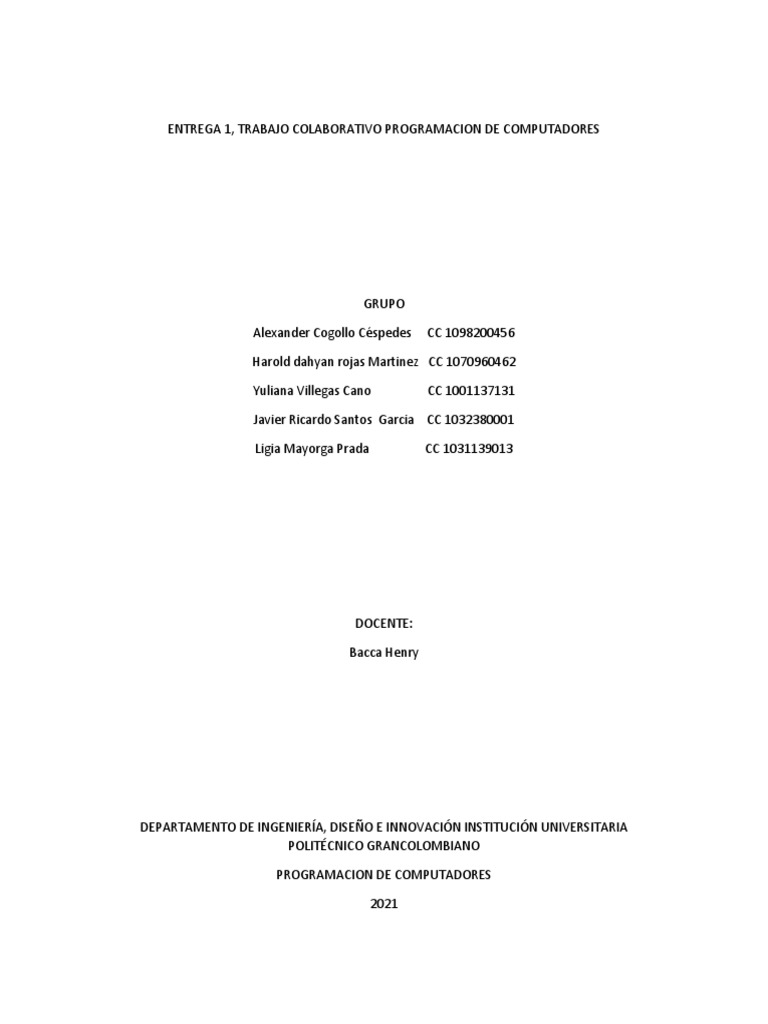 ENTREGA 1, TRABAJO COLABORATIVO PROGRAMACION DE COMPUTADORES

GRUPO

Alexander Cogollo Céspedes CC 1098200456

Harold dahyan rojas Martinez CC 1070960462

Yuliana Villegas Cano CC 1001137131

Javier Ricardo Santos Garcia CC 1032380001

Ligia Mayorga Prada CC 1031139013

DOCENTE:

Bacca Henry

DEPARTAMENTO DE INGENIERÍA, DISEÑO E INNOVACIÓN INSTITUCIÓN UNIVERSITARIA POLITÉCNICO GRANCOLOMBIANO

PROGRAMACION DE COMPUTADORES

2021